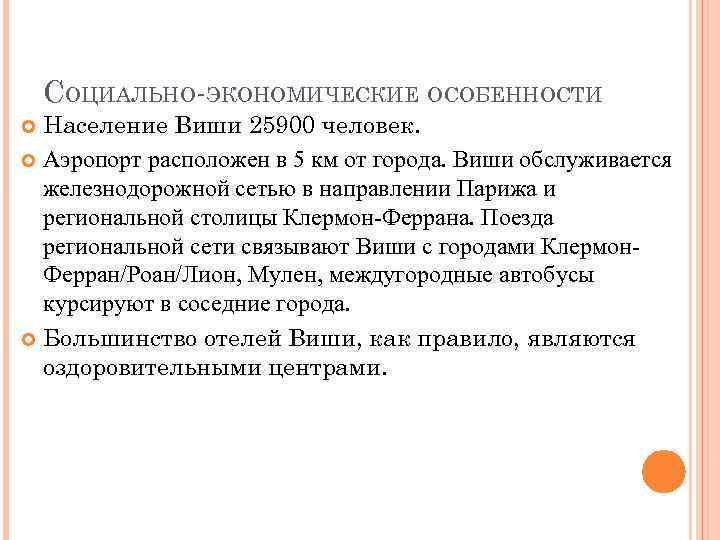 Социально-экономические особенности

Население Виши 25900 человек.

Аэропорт расположен в 5 км от города. Виши обслуживается железнодорожной сетью в направлении Парижа и региональной столицы Клермон-Феррана. Поезда региональной сети связывают Виши с городами Клермон-Ферран/Роан/Лион, Мулен, междугородные автобусы курсируют в соседние города.

Большинство отелей Виши, как правило, являются оздоровительными центрами.